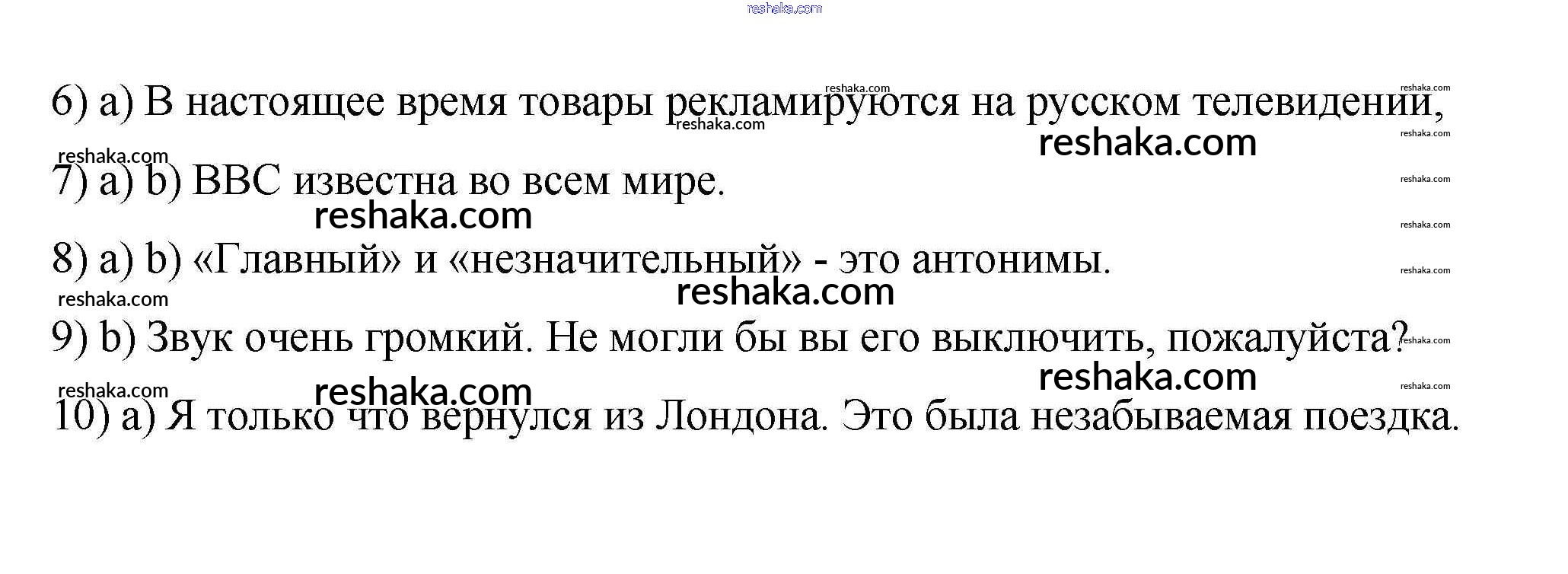 6) a) В настоящее время товары рекламируются на русском телевидении,

7) a) b) BBC известна во всем мире.

8) a) b) «Главный» и «незначительный» - это антонимы.

9) b) Звук очень громкий. Не могли бы вы его выключить, пожалуйста?

10) a) Я только что вернулся из Лондона. Это была незабываемая поездка.

reshaka.com